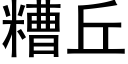 糟丘